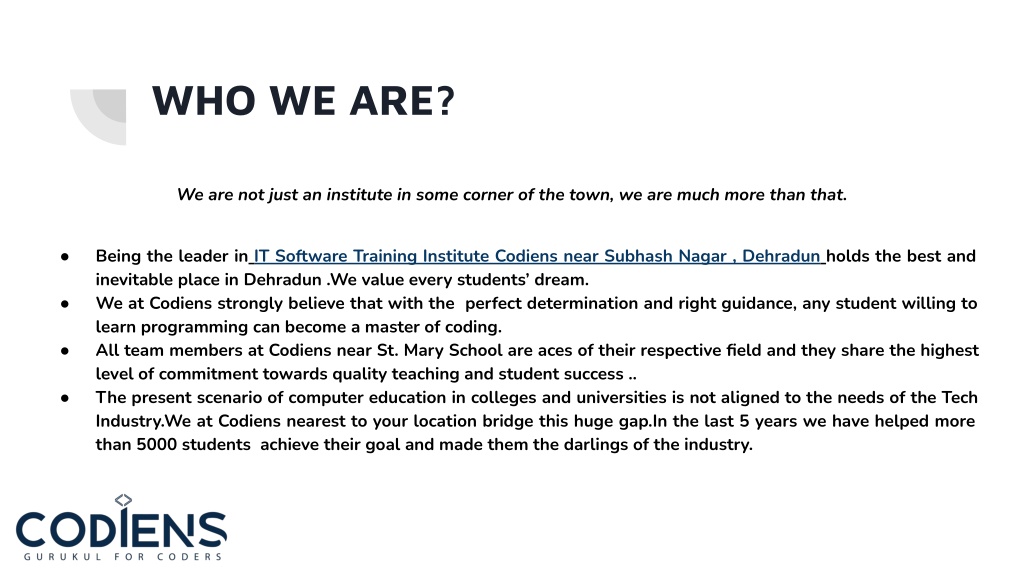 WHO WE ARE?

We are not just an institute in some corner of the town, we are much more than that.

● Being the leader in IT Software Training Institute Codiens near Subhash Nagar , Dehradun holds the best and inevitable place in Dehradun .We value every students' dream.
● We at Codiens strongly believe that with the perfect determination and right guidance, any student willing to learn programming can become a master of coding.
● All team members at Codiens near St. Mary School are aces of their respective field and they share the highest level of commitment towards quality teaching and student success ..
● The present scenario of computer education in colleges and universities is not aligned to the needs of the Tech Industry.We at Codiens nearest to your location bridge this huge gap.In the last 5 years we have helped more than 5000 students achieve their goal and made them the darlings of the industry.

CODIENS
GURUKUL FOR CODERS